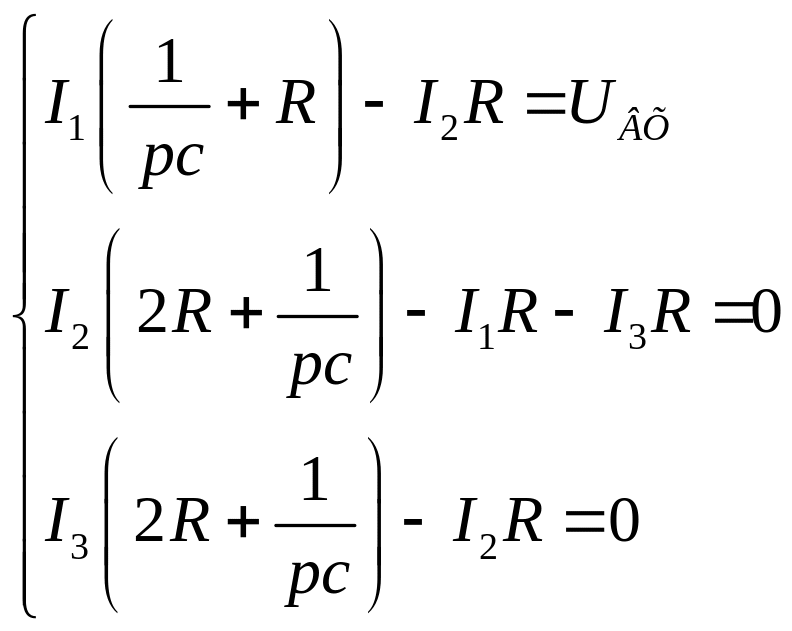 $\begin{cases} I_1\left(\frac{1}{pc}+R\right)-I_2R=U_{\hat{A}\tilde{O}} \\ I_2\left(2R+\frac{1}{pc}\right)-I_1R-I_3R=0 \\ I_3\left(2R+\frac{1}{pc}\right)-I_2R=0 \end{cases}$